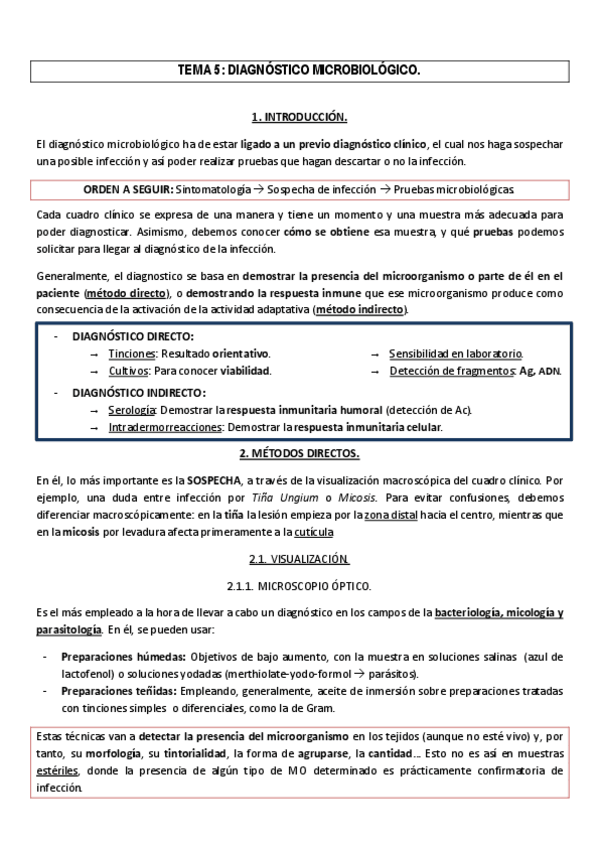 TEMA 5: DIAGNÓSTICO MICROBIOLÓGICO.

1. INTRODUCCIÓN.

El diagnóstico microbiológico ha de estar ligado a un previo diagnóstico clínico, el cual nos haga sospechar una posible infección y así poder realizar pruebas que hagan descartar o no la infección.

ORDEN A SEGUIR: Sintomatología → Sospecha de infección → Pruebas microbiológicas

Cada cuadro clínico se expresa de una manera y tiene un momento y una muestra más adecuada para poder diagnosticar. Asimismo, debemos conocer cómo se obtiene esa muestra, y qué pruebas podemos solicitar para llegar al diagnóstico de la infección.

Generalmente, el diagnostico se basa en demostrar la presencia del microorganismo o parte de él en el paciente (método directo), o demostrando la respuesta inmune que ese microorganismo produce como consecuencia de la activación de la actividad adaptativa (método indirecto).

- DIAGNÓSTICO DIRECTO:
→ Tinciones: Resultado orientativo.
→ Cultivos: Para conocer viabilidad.
→ Sensibilidad en laboratorio.
→ Detección de fragmentos: Ag, ADN.
- DIAGNÓSTICO INDIRECTO:
→ Serología: Demostrar la respuesta inmunitaria humoral (detección de Ac).
→ Intradermorreacciones: Demostrar la respuesta inmunitaria celular.

2. MÉTODOS DIRECTOS.

En él, lo más importante es la SOSPECHA, a través de la visualización macroscópica del cuadro clínico. Por ejemplo, una duda entre infección por Tiña Ungium o Micosis. Para evitar confusiones, debemos diferenciar macroscópicamente: en la tiña la lesión empieza por la zona distal hacia el centro, mientras que en la micosis por levadura afecta primeramente a la cutícula

2.1. VISUALIZACIÓN.

2.1.1. MICROSCOPIO ÓPTICO.

Es el más empleado a la hora de llevar a cabo un diagnóstico en los campos de la bacteriología, micología y parasitología. En él, se pueden usar:

- Preparaciones húmedas: Objetivos de bajo aumento, con la muestra en soluciones salinas (azul de lactofenol) o soluciones yodadas (merthiolate-yodo-formol → parásitos).
- Preparaciones teñidas: Empleando, generalmente, aceite de inmersión sobre preparaciones tratadas con tinciones simples o diferenciales, como la de Gram.

Estas técnicas van a detectar la presencia del microorganismo en los tejidos (aunque no esté vivo) y, por tanto, su morfología, su tintorialidad, la forma de agruparse, la cantidad… Esto no es así en muestras estériles, donde la presencia de algún tipo de MO determinado es prácticamente confirmatoria de infección.